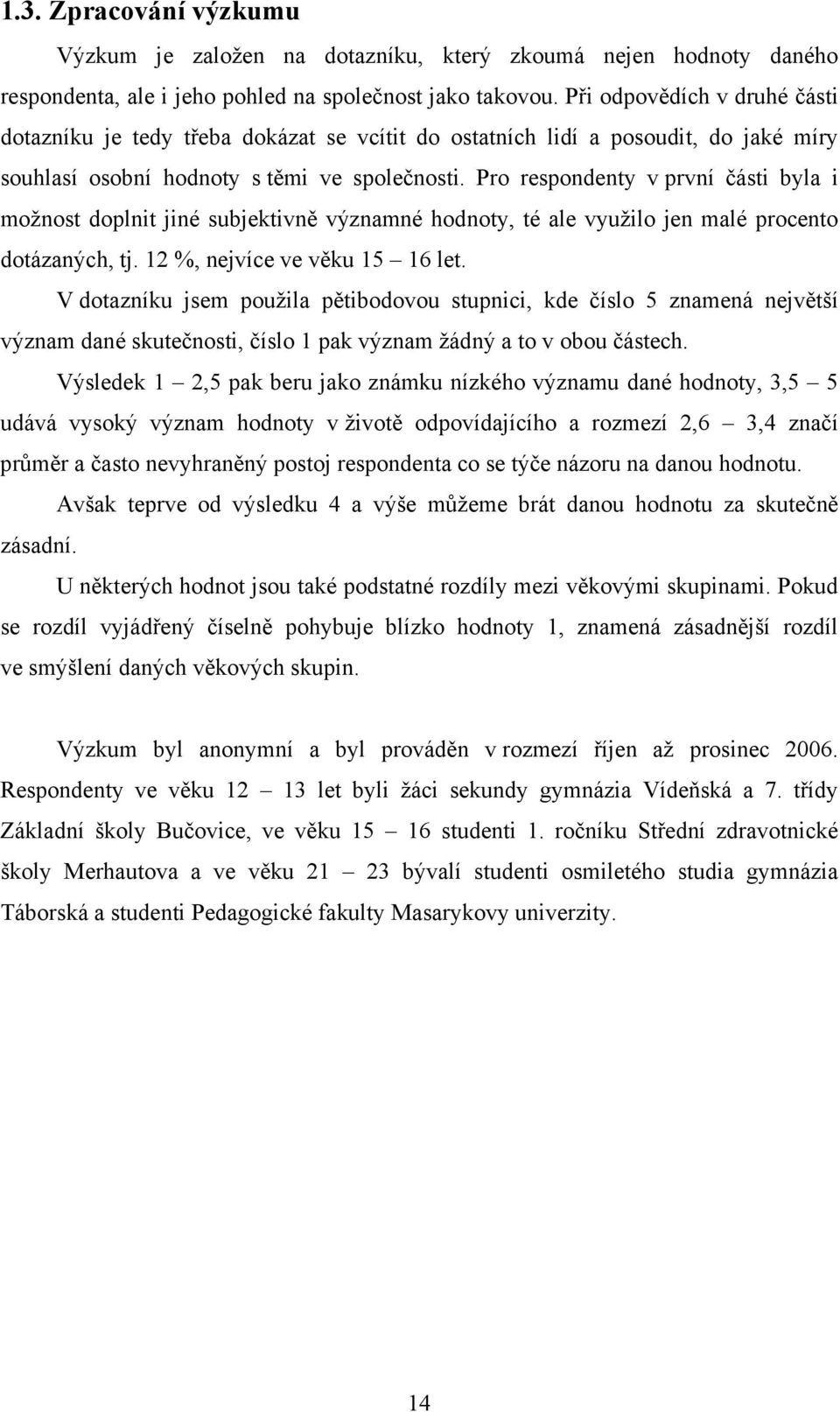 1.3. Zpracování výzkumu

Výzkum je založen na dotazníku, který zkoumá nejen hodnoty daného respondenta, ale i jeho pohled na společnost jako takovou. Při odpovědích v druhé části dotazníku je tedy třeba dokázat se vcítit do ostatních lidí a posoudit, do jaké míry souhlasí osobní hodnoty s těmi ve společnosti. Pro respondenty v první části byla i možnost doplnit jiné subjektivně významné hodnoty, té ale využilo jen malé procento dotázaných, tj. 12 %, nejvíce ve věku 15 – 16 let.

V dotazníku jsem použila pětibodovou stupnici, kde číslo 5 znamená největší význam dané skutečnosti, číslo 1 pak význam žádný a to v obou částech.

Výsledek 1 – 2,5 pak beru jako známku nízkého významu dané hodnoty, 3,5 – 5 udává vysoký význam hodnoty v životě odpovídajícího a rozmezí 2,6 – 3,4 značí průměr a často nevyhraněný postoj respondenta co se týče názoru na danou hodnotu.

Avšak teprve od výsledku 4 a výše můžeme brát danou hodnotu za skutečně zásadní.

U některých hodnot jsou také podstatné rozdíly mezi věkovými skupinami. Pokud se rozdíl vyjádřený číselně pohybuje blízko hodnoty 1, znamená zásadnější rozdíl ve smýšlení daných věkových skupin.

Výzkum byl anonymní a byl prováděn v rozmezí říjen až prosinec 2006. Respondenty ve věku 12 – 13 let byli žáci sekundy gymnázia Vídeňská a 7. třídy Základní školy Bučovice, ve věku 15 – 16 studenti 1. ročníku Střední zdravotnické školy Merhautova a ve věku 21 – 23 bývalí studenti osmiletého studia gymnázia Táborská a studenti Pedagogické fakulty Masarykovy univerzity.

14